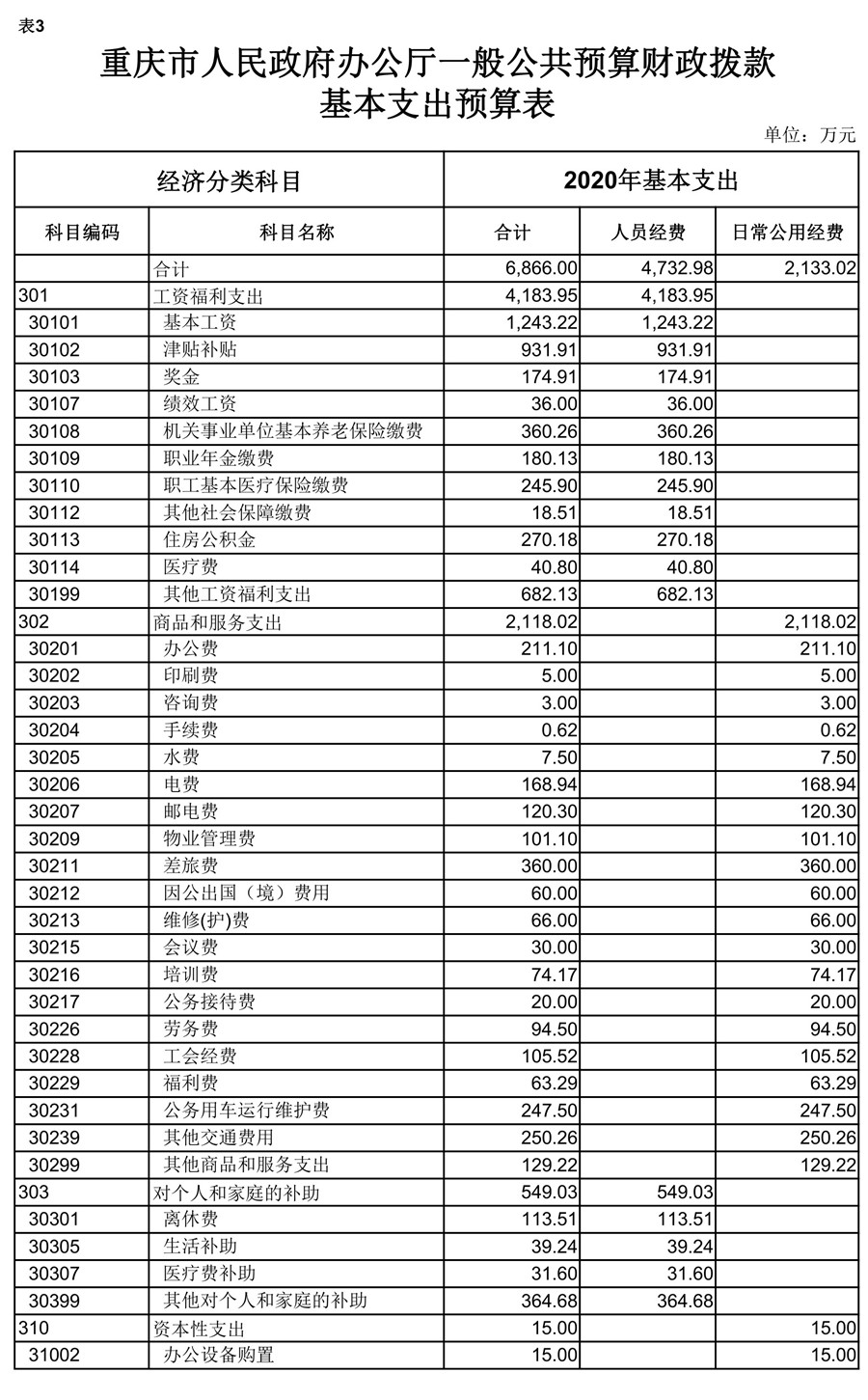 表3

重庆市人民政府办公厅一般公共预算财政拨款
基本支出预算表

单位：万元

| 经济分类科目 | | 2020年基本支出 | | |
|---|---|---|---|---|
| 科目编码 | 科目名称 | 合计 | 人员经费 | 日常公用经费 |
| | 合计 | 6,866.00 | 4,732.98 | 2,133.02 |
| 301 | 工资福利支出 | 4,183.95 | 4,183.95 | |
| 30101 | 基本工资 | 1,243.22 | 1,243.22 | |
| 30102 | 津贴补贴 | 931.91 | 931.91 | |
| 30103 | 奖金 | 174.91 | 174.91 | |
| 30107 | 绩效工资 | 36.00 | 36.00 | |
| 30108 | 机关事业单位基本养老保险缴费 | 360.26 | 360.26 | |
| 30109 | 职业年金缴费 | 180.13 | 180.13 | |
| 30110 | 职工基本医疗保险缴费 | 245.90 | 245.90 | |
| 30112 | 其他社会保障缴费 | 18.51 | 18.51 | |
| 30113 | 住房公积金 | 270.18 | 270.18 | |
| 30114 | 医疗费 | 40.80 | 40.80 | |
| 30199 | 其他工资福利支出 | 682.13 | 682.13 | |
| 302 | 商品和服务支出 | 2,118.02 | | 2,118.02 |
| 30201 | 办公费 | 211.10 | | 211.10 |
| 30202 | 印刷费 | 5.00 | | 5.00 |
| 30203 | 咨询费 | 3.00 | | 3.00 |
| 30204 | 手续费 | 0.62 | | 0.62 |
| 30205 | 水费 | 7.50 | | 7.50 |
| 30206 | 电费 | 168.94 | | 168.94 |
| 30207 | 邮电费 | 120.30 | | 120.30 |
| 30209 | 物业管理费 | 101.10 | | 101.10 |
| 30211 | 差旅费 | 360.00 | | 360.00 |
| 30212 | 因公出国（境）费用 | 60.00 | | 60.00 |
| 30213 | 维修(护)费 | 66.00 | | 66.00 |
| 30215 | 会议费 | 30.00 | | 30.00 |
| 30216 | 培训费 | 74.17 | | 74.17 |
| 30217 | 公务接待费 | 20.00 | | 20.00 |
| 30226 | 劳务费 | 94.50 | | 94.50 |
| 30228 | 工会经费 | 105.52 | | 105.52 |
| 30229 | 福利费 | 63.29 | | 63.29 |
| 30231 | 公务用车运行维护费 | 247.50 | | 247.50 |
| 30239 | 其他交通费用 | 250.26 | | 250.26 |
| 30299 | 其他商品和服务支出 | 129.22 | | 129.22 |
| 303 | 对个人和家庭的补助 | 549.03 | 549.03 | |
| 30301 | 离休费 | 113.51 | 113.51 | |
| 30305 | 生活补助 | 39.24 | 39.24 | |
| 30307 | 医疗费补助 | 31.60 | 31.60 | |
| 30399 | 其他对个人和家庭的补助 | 364.68 | 364.68 | |
| 310 | 资本性支出 | 15.00 | | 15.00 |
| 31002 | 办公设备购置 | 15.00 | | 15.00 |